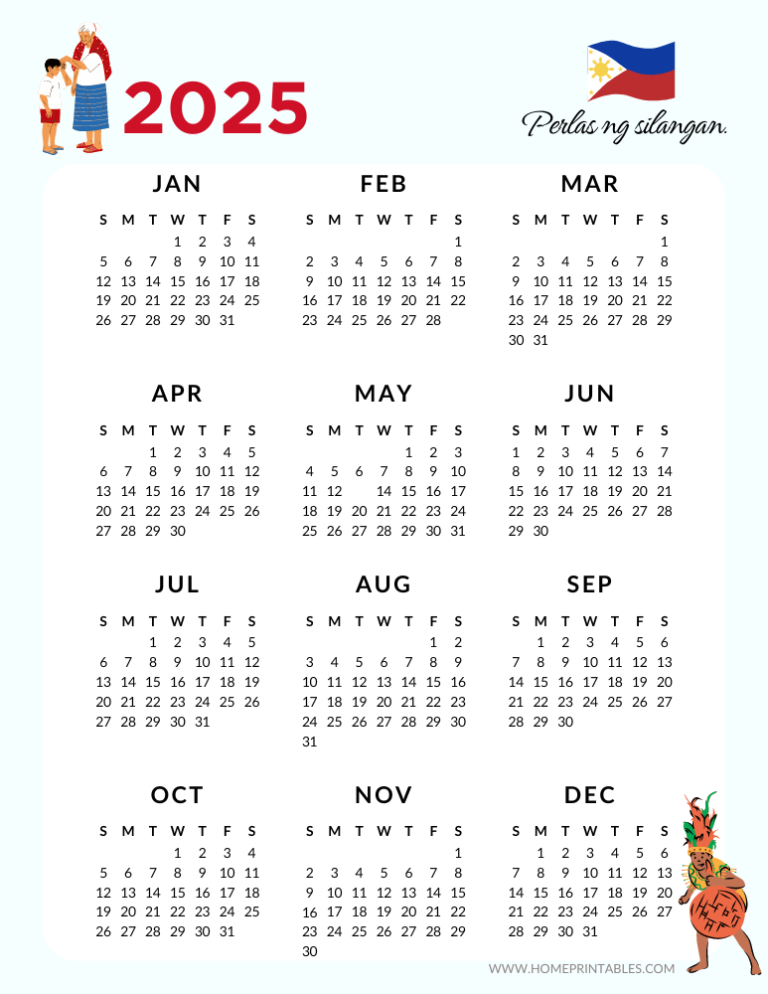 2025

Perlas ng silangan.

JAN

| S | M | T | W | T | F | S |
|---|---|---|---|---|---|---|
| | | | 1 | 2 | 3 | 4 |
| 5 | 6 | 7 | 8 | 9 | 10 | 11 |
| 12 | 13 | 14 | 15 | 16 | 17 | 18 |
| 19 | 20 | 21 | 22 | 23 | 24 | 25 |
| 26 | 27 | 28 | 29 | 30 | 31 | |

FEB

| S | M | T | W | T | F | S |
|---|---|---|---|---|---|---|
| | | | | | | 1 |
| 2 | 3 | 4 | 5 | 6 | 7 | 8 |
| 9 | 10 | 11 | 12 | 13 | 14 | 15 |
| 16 | 17 | 18 | 19 | 20 | 21 | 22 |
| 23 | 24 | 25 | 26 | 27 | 28 | |

MAR

| S | M | T | W | T | F | S |
|---|---|---|---|---|---|---|
| | | | | | | 1 |
| 2 | 3 | 4 | 5 | 6 | 7 | 8 |
| 9 | 10 | 11 | 12 | 13 | 14 | 15 |
| 16 | 17 | 18 | 19 | 20 | 21 | 22 |
| 23 | 24 | 25 | 26 | 27 | 28 | 29 |
| 30 | 31 | | | | | |

APR

| S | M | T | W | T | F | S |
|---|---|---|---|---|---|---|
| | | 1 | 2 | 3 | 4 | 5 |
| 6 | 7 | 8 | 9 | 10 | 11 | 12 |
| 13 | 14 | 15 | 16 | 17 | 18 | 19 |
| 20 | 21 | 22 | 23 | 24 | 25 | 26 |
| 27 | 28 | 29 | 30 | | | |

MAY

| S | M | T | W | T | F | S |
|---|---|---|---|---|---|---|
| | | | | 1 | 2 | 3 |
| 4 | 5 | 6 | 7 | 8 | 9 | 10 |
| 11 | 12 | | 14 | 15 | 16 | 17 |
| 18 | 19 | 20 | 21 | 22 | 23 | 24 |
| 25 | 26 | 27 | 28 | 29 | 30 | 31 |

JUN

| S | M | T | W | T | F | S |
|---|---|---|---|---|---|---|
| 1 | 2 | 3 | 4 | 5 | 6 | 7 |
| 8 | 9 | 10 | 11 | 12 | 13 | 14 |
| 15 | 16 | 17 | 18 | 19 | 20 | 21 |
| 22 | 23 | 24 | 25 | 26 | 27 | 28 |
| 29 | 30 | | | | | |

JUL

| S | M | T | W | T | F | S |
|---|---|---|---|---|---|---|
| | | 1 | 2 | 3 | 4 | 5 |
| 6 | 7 | 8 | 9 | 10 | 11 | 12 |
| 13 | 14 | 15 | 16 | 17 | 18 | 19 |
| 20 | 21 | 22 | 23 | 24 | 25 | 26 |
| 27 | 28 | 29 | 30 | 31 | | |

AUG

| S | M | T | W | T | F | S |
|---|---|---|---|---|---|---|
| | | | | | 1 | 2 |
| 3 | 4 | 5 | 6 | 7 | 8 | 9 |
| 10 | 11 | 12 | 13 | 14 | 15 | 16 |
| 17 | 18 | 19 | 20 | 21 | 22 | 23 |
| 24 | 25 | 26 | 27 | 28 | 29 | 30 |
| 31 | | | | | | |

SEP

| S | M | T | W | T | F | S |
|---|---|---|---|---|---|---|
| | 1 | 2 | 3 | 4 | 5 | 6 |
| 7 | 8 | 9 | 10 | 11 | 12 | 13 |
| 14 | 15 | 16 | 17 | 18 | 19 | 20 |
| 21 | 22 | 23 | 24 | 25 | 26 | 27 |
| 28 | 29 | 30 | | | | |

OCT

| S | M | T | W | T | F | S |
|---|---|---|---|---|---|---|
| | | | 1 | 2 | 3 | 4 |
| 5 | 6 | 7 | 8 | 9 | 10 | 11 |
| 12 | 13 | 14 | 15 | 16 | 17 | 18 |
| 19 | 20 | 21 | 22 | 23 | 24 | 25 |
| 26 | 27 | 28 | 29 | 30 | 31 | |

NOV

| S | M | T | W | T | F | S |
|---|---|---|---|---|---|---|
| | | | | | | 1 |
| 2 | 3 | 4 | 5 | 6 | 7 | 8 |
| 9 | 10 | 11 | 12 | 13 | 14 | 15 |
| 16 | 17 | 18 | 19 | 20 | 21 | 22 |
| 23 | 24 | 25 | 26 | 27 | 28 | 29 |
| 30 | | | | | | |

DEC

| S | M | T | W | T | F | S |
|---|---|---|---|---|---|---|
| | 1 | 2 | 3 | 4 | 5 | 6 |
| 7 | 8 | 9 | 10 | 11 | 12 | 13 |
| 14 | 15 | 16 | 17 | 18 | 19 | 20 |
| 21 | 22 | 23 | 24 | 25 | 26 | 27 |
| 28 | 29 | 30 | 31 | | | |

WWW.HOMEPRINTABLES.COM